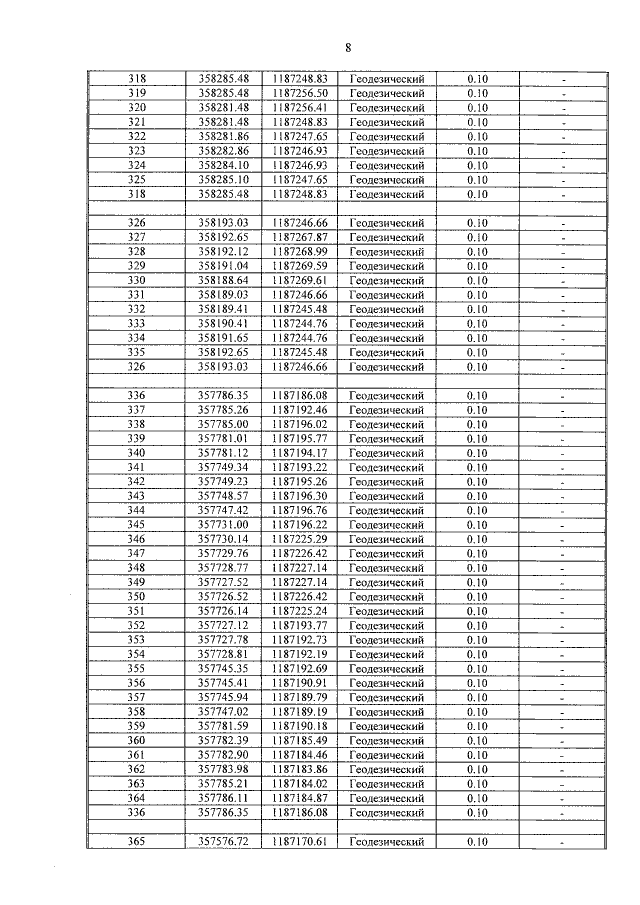 8

| 318 | 358285.48 | 1187248.83 | Геодезический | 0.10 | - |
|---|---|---|---|---|---|
| 319 | 358285.48 | 1187256.50 | Геодезический | 0.10 | - |
| 320 | 358281.48 | 1187256.41 | Геодезический | 0.10 | - |
| 321 | 358281.48 | 1187248.83 | Геодезический | 0.10 | - |
| 322 | 358281.86 | 1187247.65 | Геодезический | 0.10 | - |
| 323 | 358282.86 | 1187246.93 | Геодезический | 0.10 | - |
| 324 | 358284.10 | 1187246.93 | Геодезический | 0.10 | - |
| 325 | 358285.10 | 1187247.65 | Геодезический | 0.10 | - |
| 318 | 358285.48 | 1187248.83 | Геодезический | 0.10 | - |
| | | | | | |
| 326 | 358193.03 | 1187246.66 | Геодезический | 0.10 | - |
| 327 | 358192.65 | 1187267.87 | Геодезический | 0.10 | - |
| 328 | 358192.12 | 1187268.99 | Геодезический | 0.10 | - |
| 329 | 358191.04 | 1187269.59 | Геодезический | 0.10 | - |
| 330 | 358188.64 | 1187269.61 | Геодезический | 0.10 | - |
| 331 | 358189.03 | 1187246.66 | Геодезический | 0.10 | - |
| 332 | 358189.41 | 1187245.48 | Геодезический | 0.10 | - |
| 333 | 358190.41 | 1187244.76 | Геодезический | 0.10 | - |
| 334 | 358191.65 | 1187244.76 | Геодезический | 0.10 | - |
| 335 | 358192.65 | 1187245.48 | Геодезический | 0.10 | - |
| 326 | 358193.03 | 1187246.66 | Геодезический | 0.10 | - |
| | | | | | |
| 336 | 357786.35 | 1187186.08 | Геодезический | 0.10 | - |
| 337 | 357785.26 | 1187192.46 | Геодезический | 0.10 | - |
| 338 | 357785.00 | 1187196.02 | Геодезический | 0.10 | - |
| 339 | 357781.01 | 1187195.77 | Геодезический | 0.10 | - |
| 340 | 357781.12 | 1187194.17 | Геодезический | 0.10 | - |
| 341 | 357749.34 | 1187193.22 | Геодезический | 0.10 | - |
| 342 | 357749.23 | 1187195.26 | Геодезический | 0.10 | - |
| 343 | 357748.57 | 1187196.30 | Геодезический | 0.10 | - |
| 344 | 357747.42 | 1187196.76 | Геодезический | 0.10 | - |
| 345 | 357731.00 | 1187196.22 | Геодезический | 0.10 | - |
| 346 | 357730.14 | 1187225.29 | Геодезический | 0.10 | - |
| 347 | 357729.76 | 1187226.42 | Геодезический | 0.10 | - |
| 348 | 357728.77 | 1187227.14 | Геодезический | 0.10 | - |
| 349 | 357727.52 | 1187227.14 | Геодезический | 0.10 | - |
| 350 | 357726.52 | 1187226.42 | Геодезический | 0.10 | - |
| 351 | 357726.14 | 1187225.24 | Геодезический | 0.10 | - |
| 352 | 357727.12 | 1187193.77 | Геодезический | 0.10 | - |
| 353 | 357727.78 | 1187192.73 | Геодезический | 0.10 | - |
| 354 | 357728.81 | 1187192.19 | Геодезический | 0.10 | - |
| 355 | 357745.35 | 1187192.69 | Геодезический | 0.10 | - |
| 356 | 357745.41 | 1187190.91 | Геодезический | 0.10 | - |
| 357 | 357745.94 | 1187189.79 | Геодезический | 0.10 | - |
| 358 | 357747.02 | 1187189.19 | Геодезический | 0.10 | - |
| 359 | 357781.59 | 1187190.18 | Геодезический | 0.10 | - |
| 360 | 357782.39 | 1187185.49 | Геодезический | 0.10 | - |
| 361 | 357782.90 | 1187184.46 | Геодезический | 0.10 | - |
| 362 | 357783.98 | 1187183.86 | Геодезический | 0.10 | - |
| 363 | 357785.21 | 1187184.02 | Геодезический | 0.10 | - |
| 364 | 357786.11 | 1187184.87 | Геодезический | 0.10 | - |
| 336 | 357786.35 | 1187186.08 | Геодезический | 0.10 | - |
| | | | | | |
| 365 | 357576.72 | 1187170.61 | Геодезический | 0.10 | - |